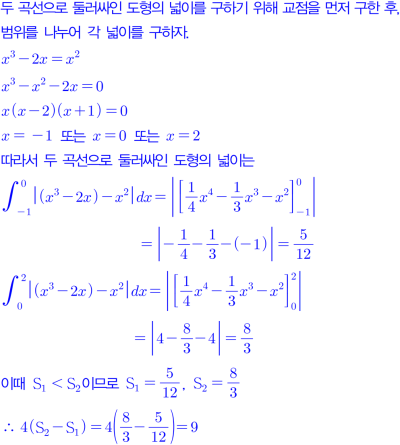 두 곡선으로 둘러싸인 도형의 넓이를 구하기 위해 교점을 먼저 구한 후, 범위를 나누어 각 넓이를 구하자.

$x^3-2x=x^2$

$x^3-x^2-2x=0$

$x(x-2)(x+1)=0$

$x=-1$ 또는 $x=0$ 또는 $x=2$

따라서 두 곡선으로 둘러싸인 도형의 넓이는

$\int_{-1}^{0}|(x^3-2x)-x^2|dx=\left|\left[\frac{1}{4}x^4-\frac{1}{3}x^3-x^2\right]_{-1}^{0}\right|$

$=\left|-\frac{1}{4}-\frac{1}{3}-(-1)\right|=\frac{5}{12}$

$\int_{0}^{2}|(x^3-2x)-x^2|dx=\left|\left[\frac{1}{4}x^4-\frac{1}{3}x^3-x^2\right]_{0}^{2}\right|$

$=\left|4-\frac{8}{3}-4\right|=\frac{8}{3}$

이때 $S_1<S_2$이므로 $S_1=\frac{5}{12}$, $S_2=\frac{8}{3}$

$\therefore 4(S_2-S_1)=4\left(\frac{8}{3}-\frac{5}{12}\right)=9$